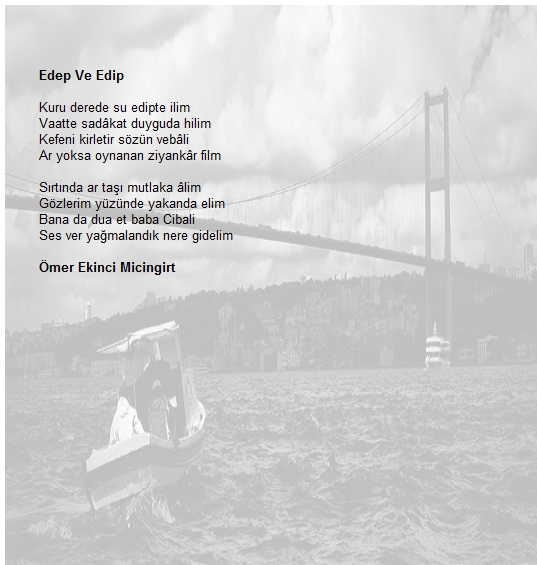 Edep Ve Edip

Kuru derede su edipte ilim
Vaatte sadâkat duyguda hilim
Kefeni kirletir sözün vebâli
Ar yoksa oynanan ziyankâr film

Sırtında ar taşı mutlaka âlim
Gözlerim yüzünde yakanda elim
Bana da dua et baba Cibali
Ses ver yağmalandık nere gidelim

Ömer Ekinci Micingirt